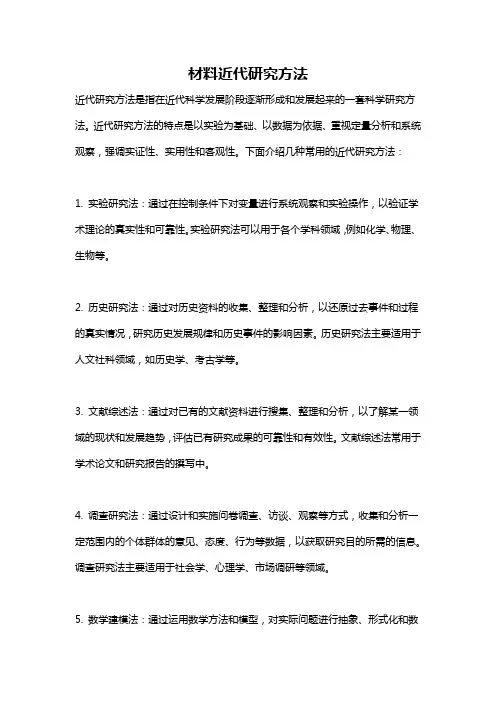 材料近代研究方法

近代研究方法是指在近代科学发展阶段逐渐形成和发展起来的一套科学研究方法。近代研究方法的特点是以实验为基础、以数据为依据、重视定量分析和系统观察，强调实证性、实用性和客观性。下面介绍几种常用的近代研究方法：

1. 实验研究法：通过在控制条件下对变量进行系统观察和实验操作，以验证学术理论的真实性和可靠性。实验研究法可以用于各个学科领域，例如化学、物理、生物等。

2. 历史研究法：通过对历史资料的收集、整理和分析，以还原过去事件和过程的真实情况，研究历史发展规律和历史事件的影响因素。历史研究法主要适用于人文社科领域，如历史学、考古学等。

3. 文献综述法：通过对已有的文献资料进行搜集、整理和分析，以了解某一领域的现状和发展趋势，评估已有研究成果的可靠性和有效性。文献综述法常用于学术论文和研究报告的撰写中。

4. 调查研究法：通过设计和实施问卷调查、访谈、观察等方式，收集和分析一定范围内的个体群体的意见、态度、行为等数据，以获取研究目的所需的信息。调查研究法主要适用于社会学、心理学、市场调研等领域。

5. 数学建模法：通过运用数学方法和模型，对实际问题进行抽象、形式化和数